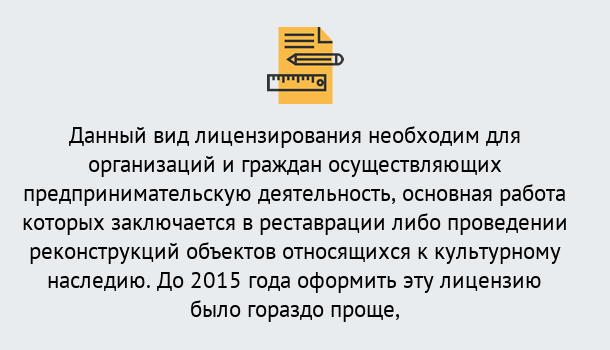 Данный вид лицензирования необходим для организаций и граждан осуществляющих предпринимательскую деятельность, основная работа которых заключается в реставрации либо проведении реконструкций объектов относящихся к культурному наследию. До 2015 года оформить эту лицензию было гораздо проще,